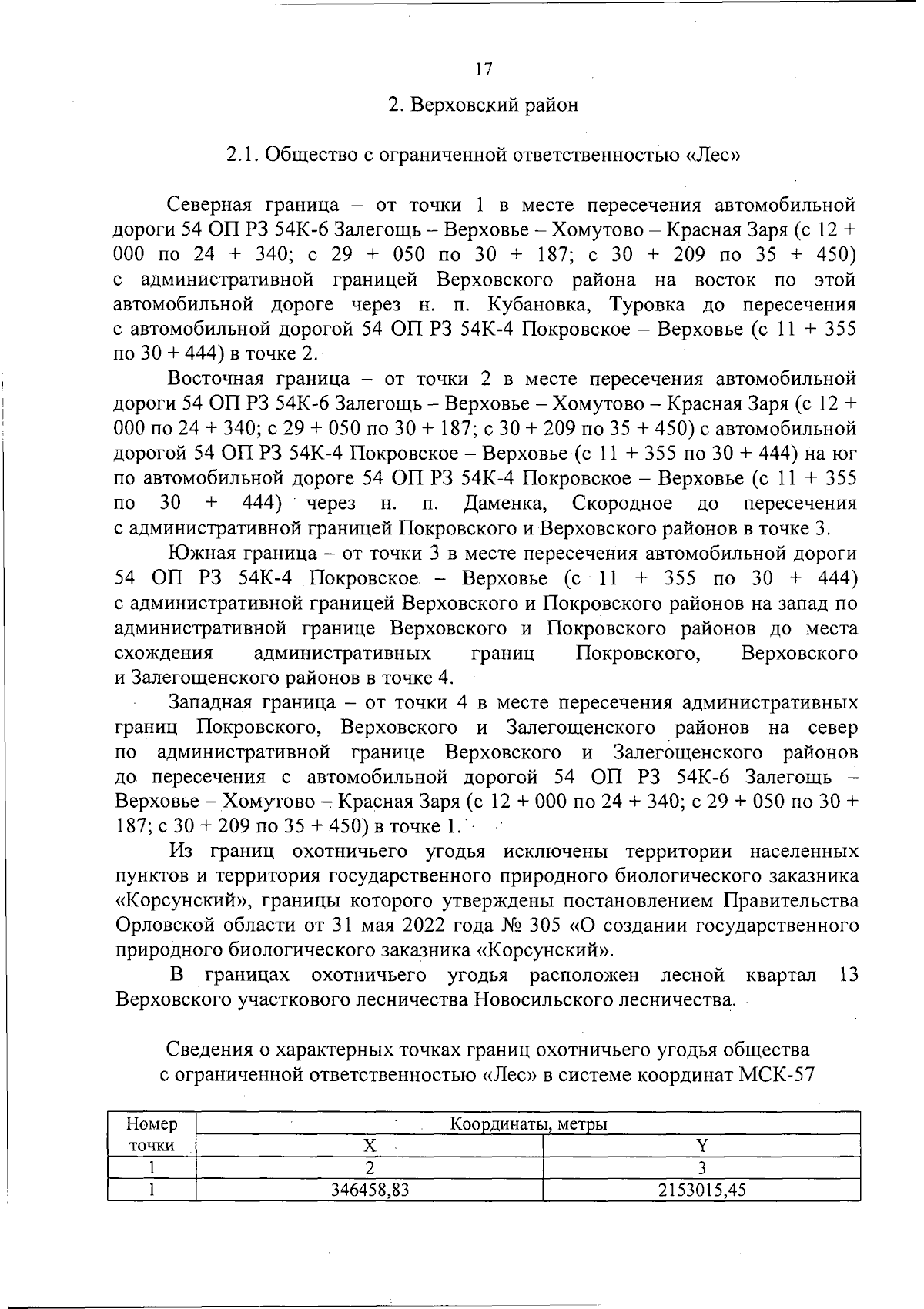 17

2. Верховский район

2.1. Общество с ограниченной ответственностью «Лес»

Северная граница – от точки 1 в месте пересечения автомобильной дороги 54 ОП РЗ 54К-6 Залегощь – Верховье – Хомутово – Красная Заря (с 12 + 000 по 24 + 340; с 29 + 050 по 30 + 187; с 30 + 209 по 35 + 450) с административной границей Верховского района на восток по этой автомобильной дороге через н. п. Кубановка, Туровка до пересечения с автомобильной дорогой 54 ОП РЗ 54К-4 Покровское – Верховье (с 11 + 355 по 30 + 444) в точке 2.

Восточная граница – от точки 2 в месте пересечения автомобильной дороги 54 ОП РЗ 54К-6 Залегощь – Верховье – Хомутово – Красная Заря (с 12 + 000 по 24 + 340; с 29 + 050 по 30 + 187; с 30 + 209 по 35 + 450) с автомобильной дорогой 54 ОП РЗ 54К-4 Покровское – Верховье (с 11 + 355 по 30 + 444) на юг по автомобильной дороге 54 ОП РЗ 54К-4 Покровское – Верховье (с 11 + 355 по 30 + 444) через н. п. Даменка, Скородное до пересечения с административной границей Покровского и Верховского районов в точке 3.

Южная граница – от точки 3 в месте пересечения автомобильной дороги 54 ОП РЗ 54К-4 Покровское – Верховье (с 11 + 355 по 30 + 444) с административной границей Верховского и Покровского районов на запад по административной границе Верховского и Покровского районов до места схождения административных границ Покровского, Верховского и Залегощенского районов в точке 4.

Западная граница – от точки 4 в месте пересечения административных границ Покровского, Верховского и Залегощенского районов на север по административной границе Верховского и Залегощенского районов до пересечения с автомобильной дорогой 54 ОП РЗ 54К-6 Залегощь – Верховье – Хомутово – Красная Заря (с 12 + 000 по 24 + 340; с 29 + 050 по 30 + 187; с 30 + 209 по 35 + 450) в точке 1.

Из границ охотничьего угодья исключены территории населенных пунктов и территория государственного природного биологического заказника «Корсунский», границы которого утверждены постановлением Правительства Орловской области от 31 мая 2022 года № 305 «О создании государственного природного биологического заказника «Корсунский».

В границах охотничьего угодья расположен лесной квартал 13 Верховского участкового лесничества Новосильского лесничества.

Сведения о характерных точках границ охотничьего угодья общества с ограниченной ответственностью «Лес» в системе координат МСК-57

| Номер точки | Координаты, метры | |
|---|---|---|
| | X | Y |
| 1 | 2 | 3 |
| 1 | 346458,83 | 2153015,45 |